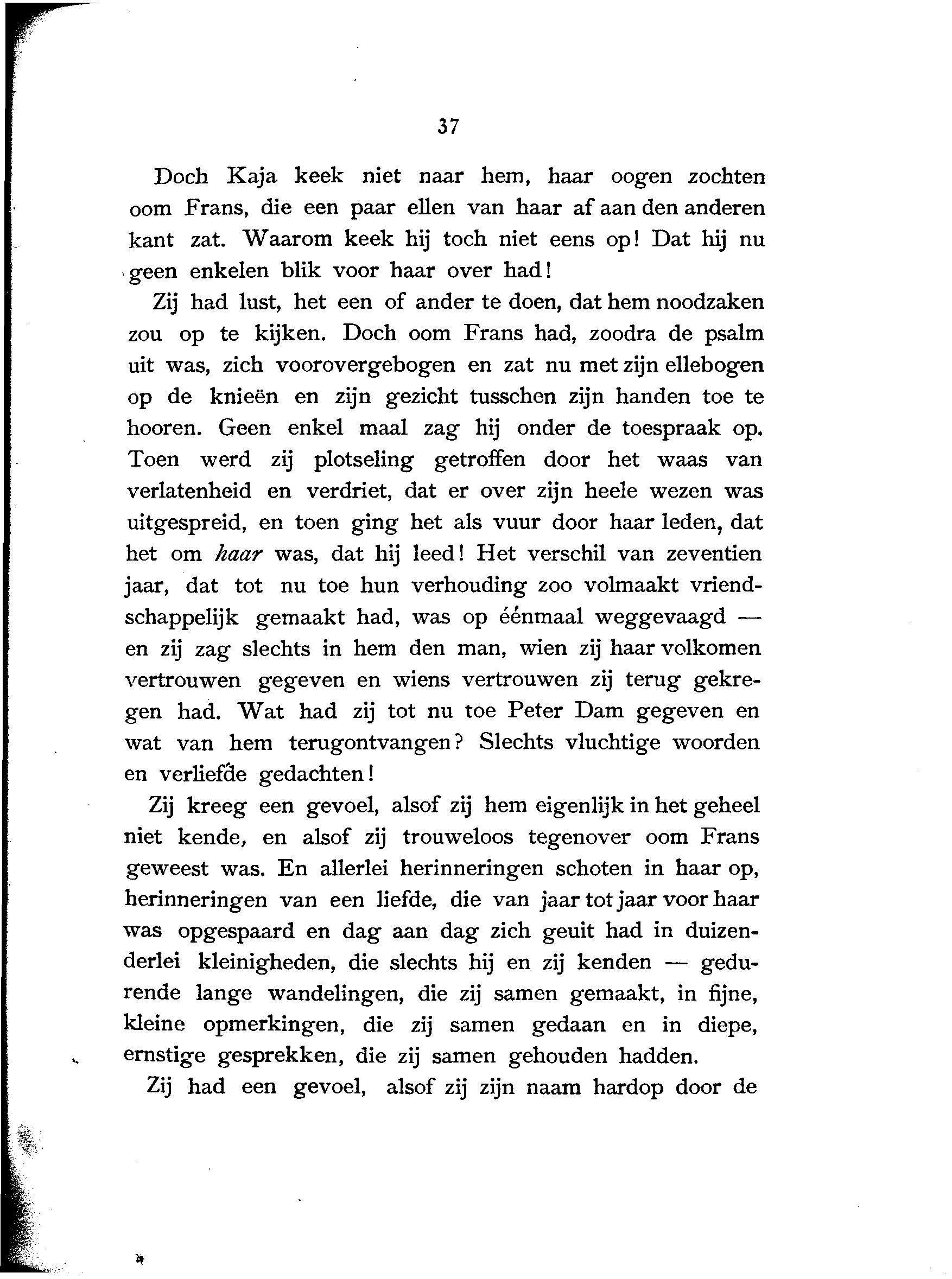 37

Doch Kaja keek niet naar hem, haar oogen zochten oom Frans, die een paar ellen van haar af aan den anderen kant zat. Waarom keek hij toch niet eens op! Dat hij nu geen enkelen blik voor haar over had!

Zij had lust, het een of ander te doen, dat hem noodzaken zou op te kijken. Doch oom Frans had, zoodra de psalm uit was, zich voorovergebogen en zat nu met zijn ellebogen op de knieën en zijn gezicht tusschen zijn handen toe te hooren. Geen enkel maal zag hij onder de toespraak op. Toen werd zij plotseling getroffen door het waas van verlatenheid en verdriet, dat er over zijn heele wezen was uitgespreid, en toen ging het als vuur door haar leden, dat het om haar was, dat hij leed! Het verschil van zeventien jaar, dat tot nu toe hun verhouding zoo volmaakt vriendschappelijk gemaakt had, was op éénmaal weggevaagd — en zij zag slechts in hem den man, wien zij haar volkomen vertrouwen gegeven en wiens vertrouwen zij terug gekregen had. Wat had zij tot nu toe Peter Dam gegeven en wat van hem terugontvangen? Slechts vluchtige woorden en verliefde gedachten!

Zij kreeg een gevoel, alsof zij hem eigenlijk in het geheel niet kende, en alsof zij trouweloos tegenover oom Frans geweest was. En allerlei herinneringen schoten in haar op, herinneringen van een liefde, die van jaar tot jaar voor haar was opgespaard en dag aan dag zich geuit had in duizenderlei kleinigheden, die slechts hij en zij kenden — gedurende lange wandelingen, die zij samen gemaakt, in fijne, kleine opmerkingen, die zij samen gedaan en in diepe, ernstige gesprekken, die zij samen gehouden hadden.

Zij had een gevoel, alsof zij zijn naam hardop door de